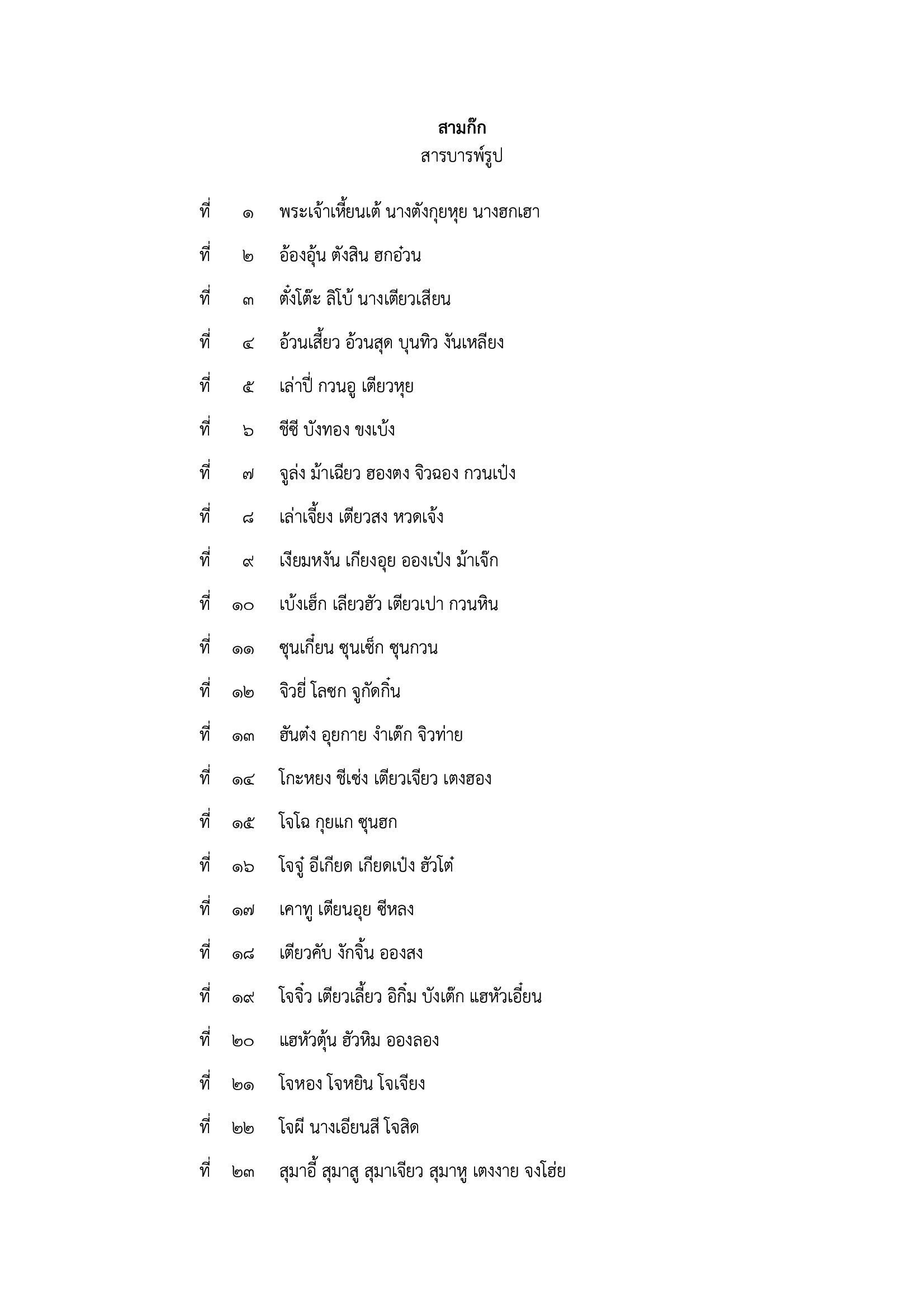 สามก๊ก
สารบารพ์รูป

ที่ ๑ พระเจ้าเหี้ยนเต้ นางตังกุยหุย นางฮกเฮา

ที่ ๒ อ้องอุ้น ตังสิน ฮกอ๋วน

ที่ ๓ ตั๋งโต๊ะ ลิโป้ นางเตียวเสียน

ที่ ๔ อ้วนเสี้ยว อ้วนสุด บุนทิว งันเหลียง

ที่ ๕ เล่าปี่ กวนอู เตียวหุย

ที่ ๖ ชีซี บังทอง ขงเบ้ง

ที่ ๗ จูล่ง ม้าเฉียว ฮองตง จิวฉอง กวนเป๋ง

ที่ ๘ เล่าเจี้ยง เตียวสง หวดเจ้ง

ที่ ๙ เงียมหงัน เกียงอุย อองเป๋ง ม้าเจ๊ก

ที่ ๑๐ เบ้งเฮ็ก เลียวฮัว เตียวเปา กวนหิน

ที่ ๑๑ ซุนเกี๋ยน ซุนเซ็ก ซุนกวน

ที่ ๑๒ จิวยี่ โลซก จูกัดกิ๋น

ที่ ๑๓ ฮันต๋ง อุยกาย งำเต๊ก จิวท่าย

ที่ ๑๔ โกะหยง ชีเซ่ง เตียวเจียว เตงฮอง

ที่ ๑๕ โจโฉ กุยแก ซุนฮก

ที่ ๑๖ โจจู๋ อีเกียด เกียดเป๋ง ฮัวโต๋

ที่ ๑๗ เคาทู เตียนอุย ซีหลง

ที่ ๑๘ เตียวคับ งักจิ้น อองสง

ที่ ๑๙ โจจิ๋ว เตียวเลี้ยว อิกิ๋ม บังเต๊ก แฮหัวเอี๋ยน

ที่ ๒๐ แฮหัวตุ้น ฮัวหิม อองลอง

ที่ ๒๑ โจหอง โจหยิน โจเจียง

ที่ ๒๒ โจผี นางเอียนสี โจสิด

ที่ ๒๓ สุมาอี้ สุมาสู สุมาเจียว สุมาหู เตงงาย จงโฮ่ย